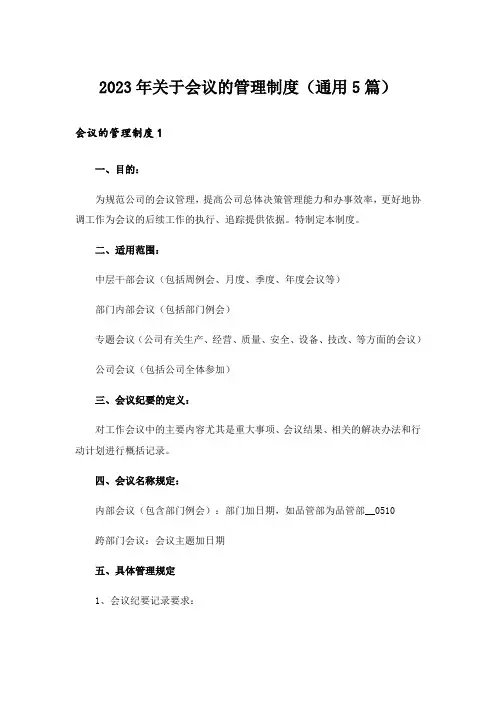 2023年关于会议的管理制度（通用5篇）

会议的管理制度1

一、目的：

为规范公司的会议管理，提高公司总体决策管理能力和办事效率，更好地协调工作为会议的后续工作的执行、追踪提供依据。特制定本制度。

二、适用范围：

中层干部会议（包括周例会、月度、季度、年度会议等）

部门内部会议（包括部门例会）

专题会议（公司有关生产、经营、质量、安全、设备、技改、等方面的会议）

公司会议（包括公司全体参加）

三、会议纪要的定义：

对工作会议中的主要内容尤其是重大事项、会议结果、相关的解决办法和行动计划进行概括记录。

四、会议名称规定：

内部会议（包含部门例会）：部门加日期，如品管部为品管部__0510

跨部门会议：会议主题加日期

五、具体管理规定

1、会议纪要记录要求：